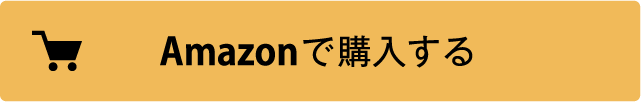 Amazonで購入する